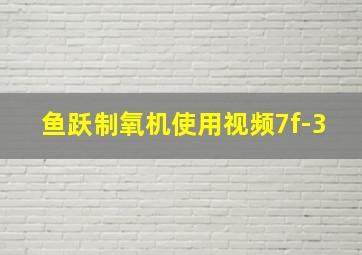 鱼跃制氧机使用视频7f-3